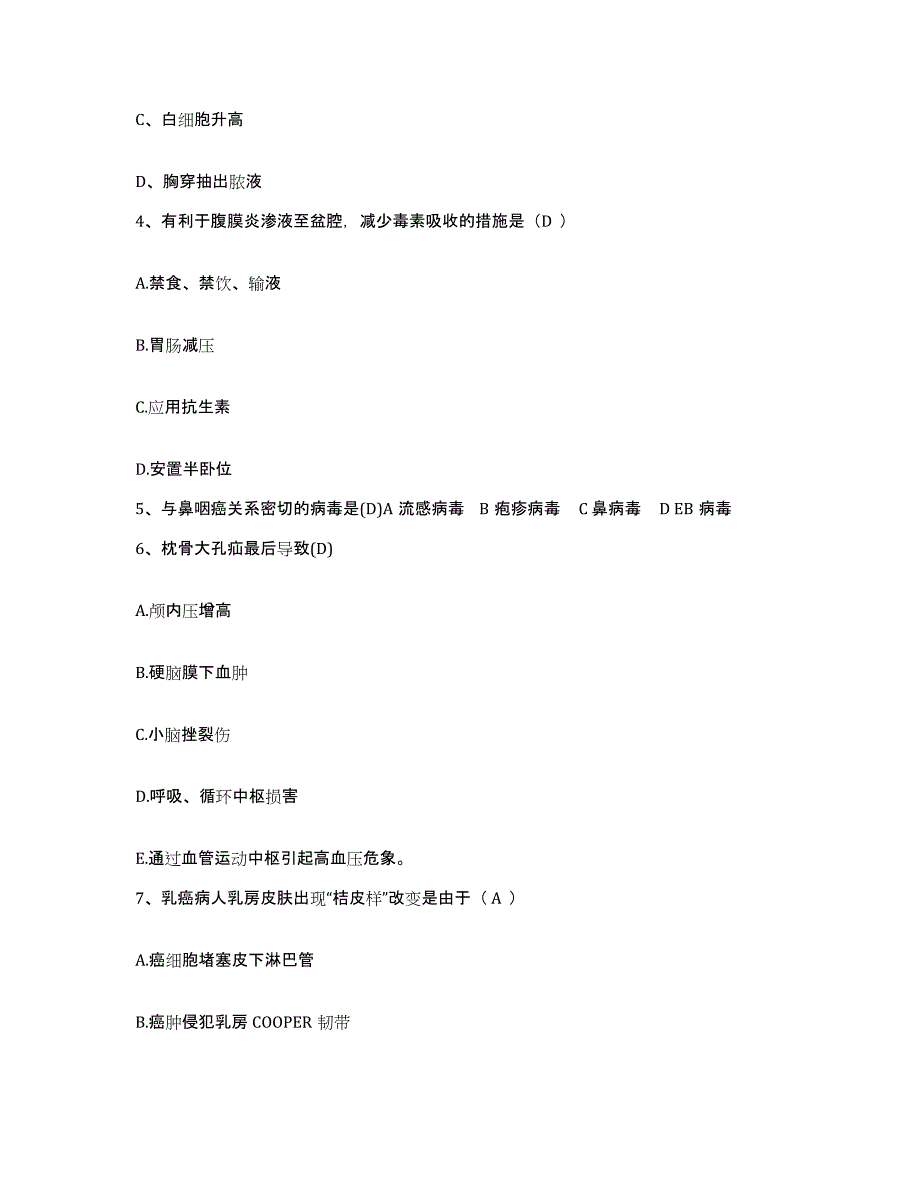 C、白细胞升高

D、胸穿抽出脓液

4、有利于腹膜炎渗液至盆腔，减少毒素吸收的措施是（D ）

A.禁食、禁饮、输液

B.胃肠减压

C.应用抗生素

D.安置半卧位

5、与鼻咽癌关系密切的病毒是(D)A 流感病毒　B 疱疹病毒　C 鼻病毒　D EB 病毒

6、枕骨大孔疝最后导致(D)

A.颅内压增高

B.硬脑膜下血肿

C.小脑挫裂伤

D.呼吸、循环中枢损害

E.通过血管运动中枢引起高血压危象。

7、乳癌病人乳房皮肤出现“桔皮样”改变是由于（ A ）

A.癌细胞堵塞皮下淋巴管

B.癌肿侵犯乳房 COOPER 韧带